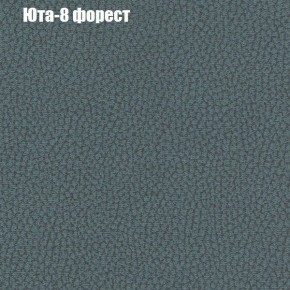 Юта-8 форест